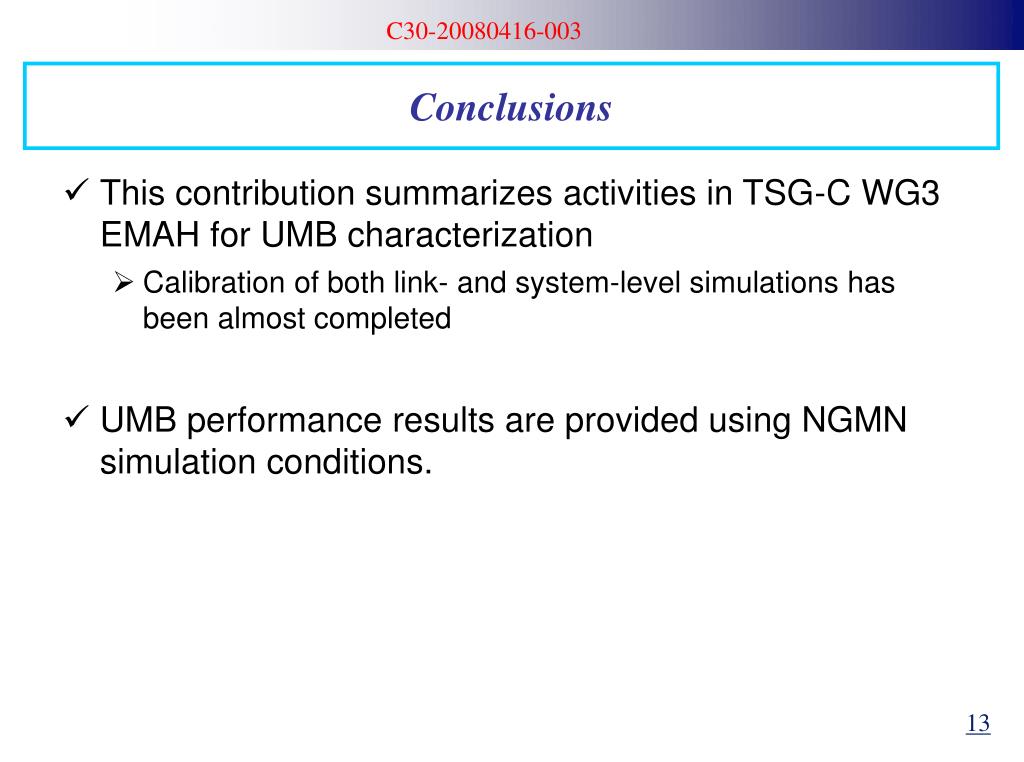 C30-20080416-003

Conclusions

✓ This contribution summarizes activities in TSG-C WG3 EMAH for UMB characterization

➢ Calibration of both link- and system-level simulations has been almost completed

✓ UMB performance results are provided using NGMN simulation conditions.

13